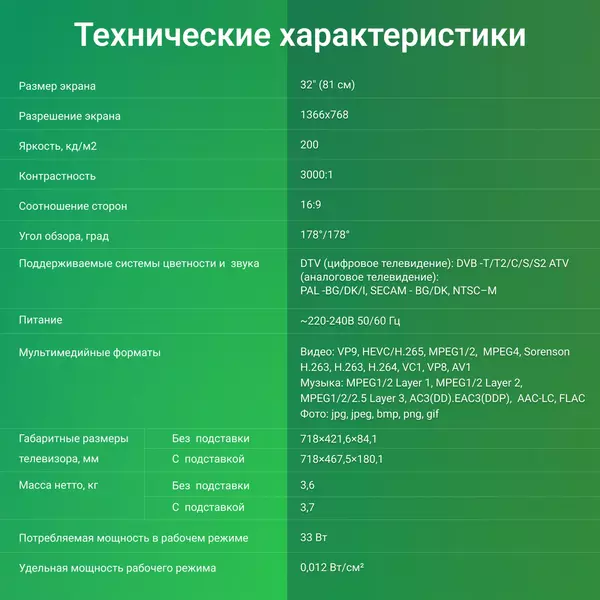 Технические характеристики

| | | |
|---|---|---|
| Размер экрана | | 32" (81 см) |
| Разрешение экрана | | 1366x768 |
| Яркость, кд/м2 | | 200 |
| Контрастность | | 3000:1 |
| Соотношение сторон | | 16:9 |
| Угол обзора, град | | 178°/178° |
| Поддерживаемые системы цветности и звука | | DTV (цифровое телевидение): DVB -T/T2/C/S/S2 ATV (аналоговое телевидение): PAL -BG/DK/I, SECAM - BG/DK, NTSC–M |
| Питание | | ~220-240В 50/60 Гц |
| Мультимедийные форматы | | Видео: VP9, HEVC/H.265, MPEG1/2, MPEG4, Sorenson H.263, H.263, H.264, VC1, VP8, AV1 Музыка: MPEG1/2 Layer 1, MPEG1/2 Layer 2, MPEG1/2/2.5 Layer 3, AC3(DD).EAC3(DDP), AAC-LC, FLAC Фото: jpg, jpeg, bmp, png, gif |
| Габаритные размеры телевизора, мм | Без подставки | 718×421,6×84,1 |
| | С подставкой | 718×467,5×180,1 |
| Масса нетто, кг | Без подставки | 3,6 |
| | С подставкой | 3,7 |
| Потребляемая мощность в рабочем режиме | | 33 Вт |
| Удельная мощность рабочего режима | | 0,012 Вт/см² |